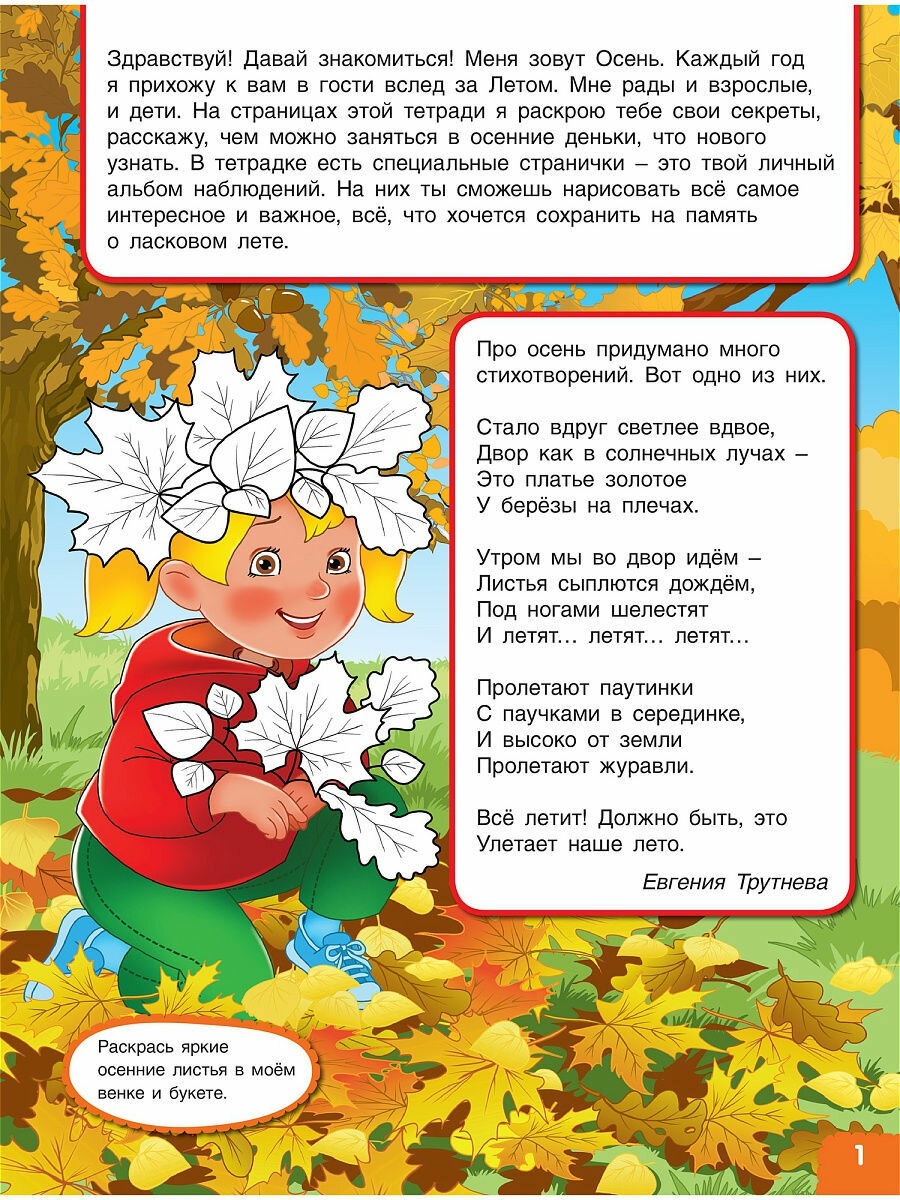 Здравствуй! Давай знакомиться! Меня зовут Осень. Каждый год я прихожу к вам в гости вслед за Летом. Мне рады и взрослые, и дети. На страницах этой тетради я раскрою тебе свои секреты, расскажу, чем можно заняться в осенние деньки, что нового узнать. В тетрадке есть специальные странички – это твой личный альбом наблюдений. На них ты сможешь нарисовать всё самое интересное и важное, всё, что хочется сохранить на память о ласковом лете.

Про осень придумано много стихотворений. Вот одно из них.

Стало вдруг светлее вдвое,
Двор как в солнечных лучах –
Это платье золотое
У берёзы на плечах.

Утром мы во двор идём –
Листья сыплются дождём,
Под ногами шелестят
И летят... летят... летят...

Пролетают паутинки
С паучками в серединке,
И высоко от земли
Пролетают журавли.

Всё летит! Должно быть, это
Улетает наше лето.

Евгения Трутнева

Раскрась яркие осенние листья в моём венке и букете.

1